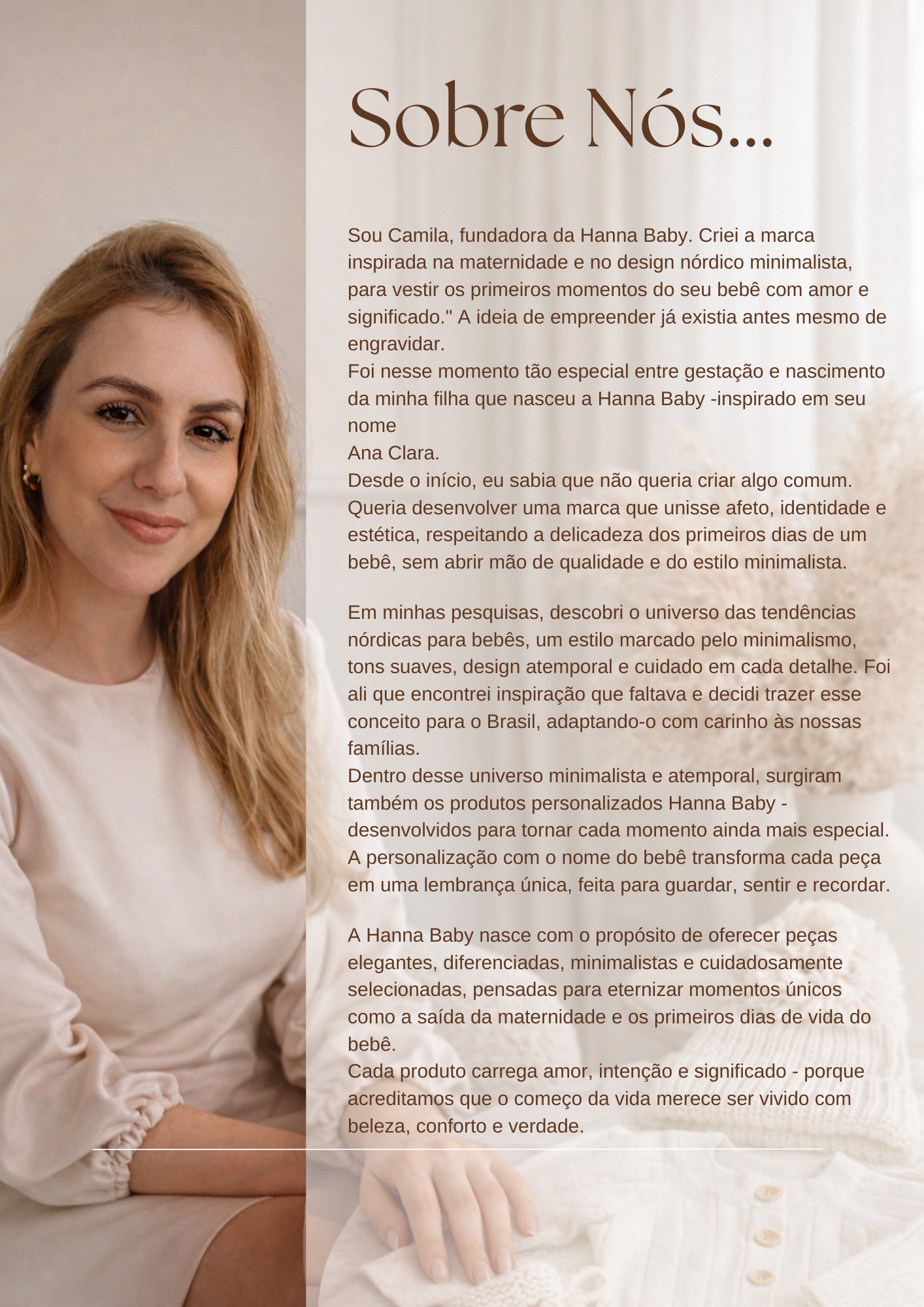 Sobre Nós...

Sou Camila, fundadora da Hanna Baby. Criei a marca inspirada na maternidade e no design nórdico minimalista, para vestir os primeiros momentos do seu bebê com amor e significado." A ideia de empreender já existia antes mesmo de engravidar.

Foi nesse momento tão especial entre gestação e nascimento da minha filha que nasceu a Hanna Baby -inspirado em seu nome

Ana Clara.

Desde o início, eu sabia que não queria criar algo comum. Queria desenvolver uma marca que unisse afeto, identidade e estética, respeitando a delicadeza dos primeiros dias de um bebê, sem abrir mão de qualidade e do estilo minimalista.

Em minhas pesquisas, descobri o universo das tendências nórdicas para bebês, um estilo marcado pelo minimalismo, tons suaves, design atemporal e cuidado em cada detalhe. Foi ali que encontrei inspiração que faltava e decidi trazer esse conceito para o Brasil, adaptando-o com carinho às nossas famílias.

Dentro desse universo minimalista e atemporal, surgiram também os produtos personalizados Hanna Baby - desenvolvidos para tornar cada momento ainda mais especial. A personalização com o nome do bebê transforma cada peça em uma lembrança única, feita para guardar, sentir e recordar.

A Hanna Baby nasce com o propósito de oferecer peças elegantes, diferenciadas, minimalistas e cuidadosamente selecionadas, pensadas para eternizar momentos únicos como a saída da maternidade e os primeiros dias de vida do bebê.

Cada produto carrega amor, intenção e significado - porque acreditamos que o começo da vida merece ser vivido com beleza, conforto e verdade.